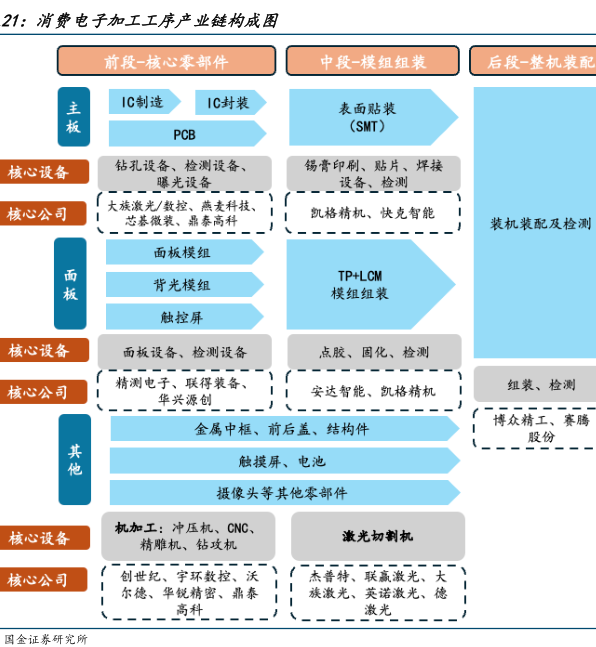 21：消费电子加工工序产业链构成图

前段-核心零部件

中段-模组组装

后段-整机装配

主板

IC制造

IC封装

PCB

表面贴装（SMT）

核心设备

钻孔设备、检测设备、曝光设备

锡膏印刷、贴片、焊接设备、检测

核心公司

大族激光/数控、燕麦科技、芯碁微装、鼎泰高科

凯格精机、快克智能

装机装配及检测

面板

面板模组

背光模组

触控屏

TP+LCM 模组组装

核心设备

面板设备、检测设备

点胶、固化、检测

核心公司

精测电子、联得装备、华兴源创

安达智能、凯格精机

组装、检测

博众精工、赛腾股份

其他

金属中框、前后盖、结构件

触摸屏、电池

摄像头等其他零部件

核心设备

机加工：冲压机、CNC、精雕机、钻攻机

激光切割机

核心公司

创世纪、宇环数控、沃尔德、华锐精密、鼎泰高科

杰普特、联赢激光、大族激光、英诺激光、德激光

国金证券研究所